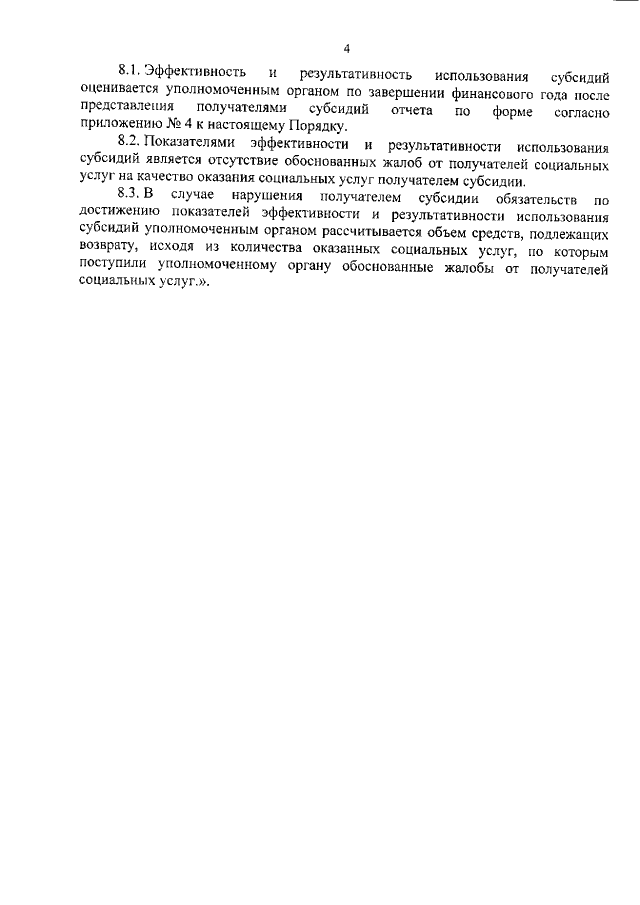 4

8.1. Эффективность и результативность использования субсидий оценивается уполномоченным органом по завершении финансового года после представления получателями субсидий отчета по форме согласно приложению № 4 к настоящему Порядку.

8.2. Показателями эффективности и результативности использования субсидий является отсутствие обоснованных жалоб от получателей социальных услуг на качество оказания социальных услуг получателем субсидии.

8.3. В случае нарушения получателем субсидии обязательств по достижению показателей эффективности и результативности использования субсидий уполномоченным органом рассчитывается объем средств, подлежащих возврату, исходя из количества оказанных социальных услуг, по которым поступили уполномоченному органу обоснованные жалобы от получателей социальных услуг.».